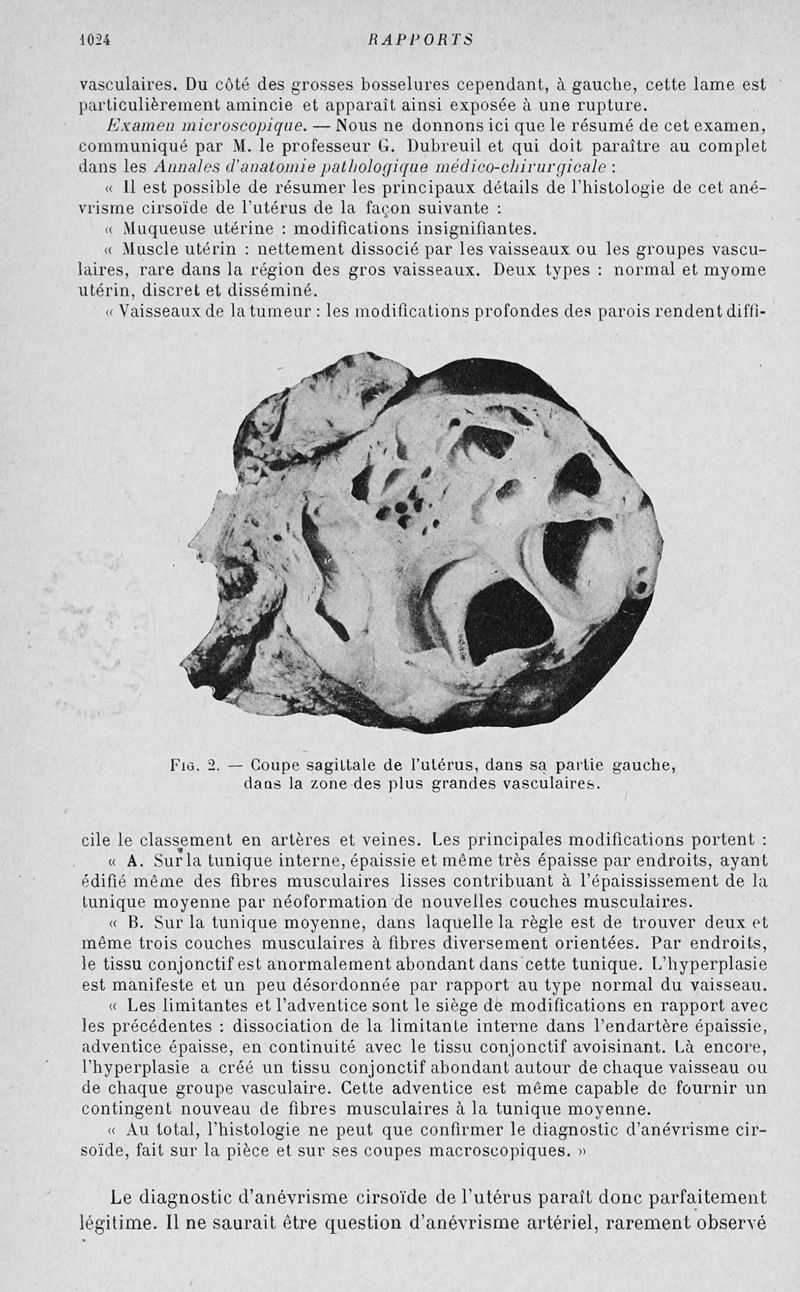 1024 RAPPORTS

vasculaires. Du côté des grosses bosselures cependant, à gauche, cette lame est particulièrement amincie et apparaît ainsi exposée à une rupture.

Examen microscopique. — Nous ne donnons ici que le résumé de cet examen, communiqué par M. le professeur G. Dubreuil et qui doit paraître au complet dans les Annales d'anatomie pathologique médico-chirurgicale :

« Il est possible de résumer les principaux détails de l'histologie de cet anévrisme cirsoïde de l'utérus de la façon suivante :

« Muqueuse utérine : modifications insignifiantes.

« Muscle utérin : nettement dissocié par les vaisseaux ou les groupes vasculaires, rare dans la région des gros vaisseaux. Deux types : normal et myome utérin, discret et disséminé.

« Vaisseaux de la tumeur : les modifications profondes des parois rendent difficile le classement en artères et veines. Les principales modifications portent :

Fig. 2. — Coupe sagittale de l'utérus, dans sa partie gauche, dans la zone des plus grandes vasculaires.

« A. Sur la tunique interne, épaissie et même très épaisse par endroits, ayant édifié même des fibres musculaires lisses contribuant à l'épaississement de la tunique moyenne par néoformation de nouvelles couches musculaires.

« B. Sur la tunique moyenne, dans laquelle la règle est de trouver deux et même trois couches musculaires à fibres diversement orientées. Par endroits, le tissu conjonctif est anormalement abondant dans cette tunique. L'hyperplasie est manifeste et un peu désordonnée par rapport au type normal du vaisseau.

« Les limitantes et l'adventice sont le siège de modifications en rapport avec les précédentes : dissociation de la limitante interne dans l'endartère épaissie, adventice épaisse, en continuité avec le tissu conjonctif avoisinant. Là encore, l'hyperplasie a créé un tissu conjonctif abondant autour de chaque vaisseau ou de chaque groupe vasculaire. Cette adventice est même capable de fournir un contingent nouveau de fibres musculaires à la tunique moyenne.

« Au total, l'histologie ne peut que confirmer le diagnostic d'anévrisme cirsoïde, fait sur la pièce et sur ses coupes macroscopiques. »

Le diagnostic d'anévrisme cirsoïde de l'utérus paraît donc parfaitement légitime. Il ne saurait être question d'anévrisme artériel, rarement observé